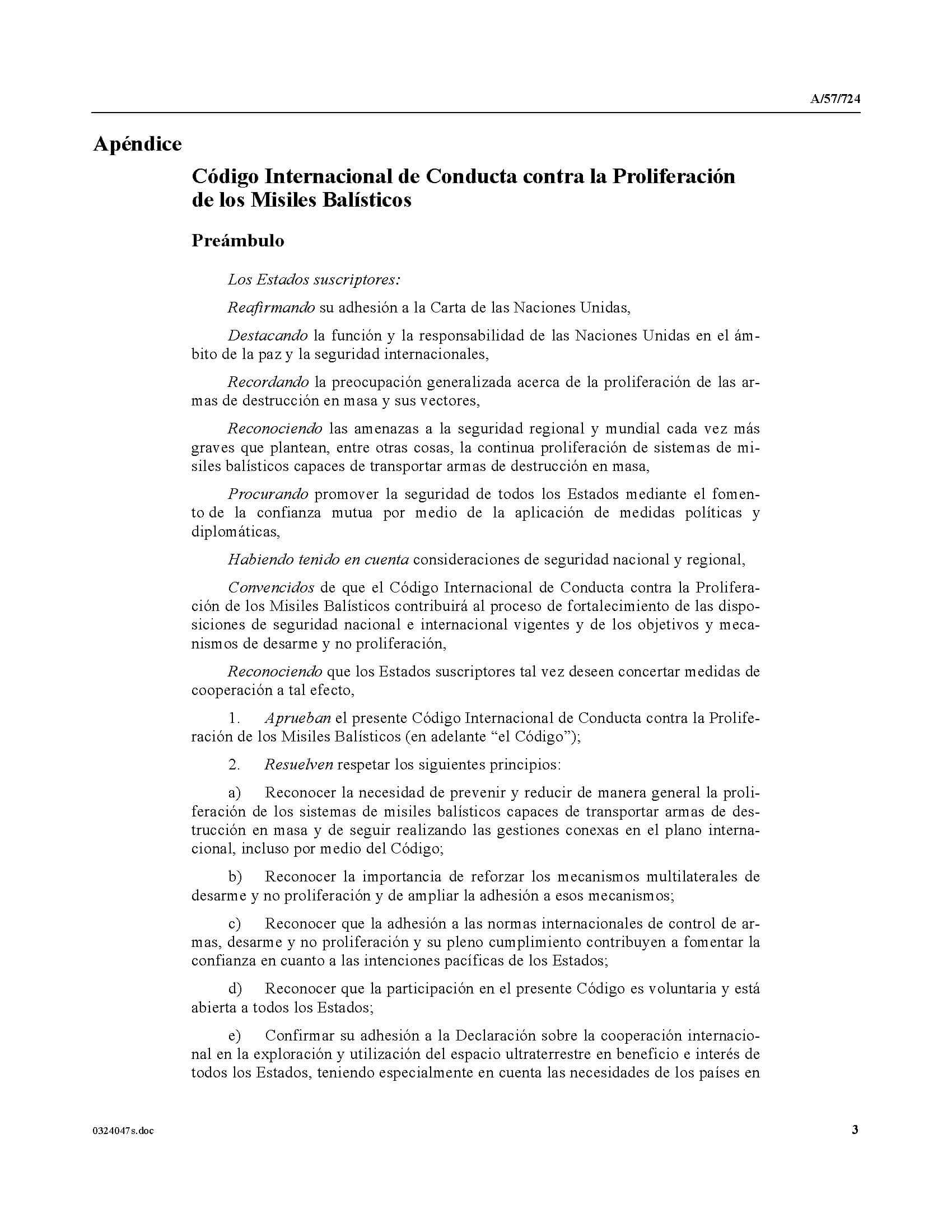 A/57/724

Apéndice

Código Internacional de Conducta contra la Proliferación de los Misiles Balísticos

Preámbulo

Los Estados suscriptores:

Reafirmando su adhesión a la Carta de las Naciones Unidas,

Destacando la función y la responsabilidad de las Naciones Unidas en el ámbito de la paz y la seguridad internacionales,

Recordando la preocupación generalizada acerca de la proliferación de las armas de destrucción en masa y sus vectores,

Reconociendo las amenazas a la seguridad regional y mundial cada vez más graves que plantean, entre otras cosas, la continua proliferación de sistemas de misiles balísticos capaces de transportar armas de destrucción en masa,

Procurando promover la seguridad de todos los Estados mediante el fomento de la confianza mutua por medio de la aplicación de medidas políticas y diplomáticas,

Habiendo tenido en cuenta consideraciones de seguridad nacional y regional,

Convencidos de que el Código Internacional de Conducta contra la Proliferación de los Misiles Balísticos contribuirá al proceso de fortalecimiento de las disposiciones de seguridad nacional e internacional vigentes y de los objetivos y mecanismos de desarme y no proliferación,

Reconociendo que los Estados suscriptores tal vez deseen concertar medidas de cooperación a tal efecto,

1. Aprueban el presente Código Internacional de Conducta contra la Proliferación de los Misiles Balísticos (en adelante “el Código”);

2. Resuelven respetar los siguientes principios:

a) Reconocer la necesidad de prevenir y reducir de manera general la proliferación de los sistemas de misiles balísticos capaces de transportar armas de destrucción en masa y de seguir realizando las gestiones conexas en el plano internacional, incluso por medio del Código;

b) Reconocer la importancia de reforzar los mecanismos multilaterales de desarme y no proliferación y de ampliar la adhesión a esos mecanismos;

c) Reconocer que la adhesión a las normas internacionales de control de armas, desarme y no proliferación y su pleno cumplimiento contribuyen a fomentar la confianza en cuanto a las intenciones pacíficas de los Estados;

d) Reconocer que la participación en el presente Código es voluntaria y está abierta a todos los Estados;

e) Confirmar su adhesión a la Declaración sobre la cooperación internacional en la exploración y utilización del espacio ultraterrestre en beneficio e interés de todos los Estados, teniendo especialmente en cuenta las necesidades de los países en

0324047s.doc

3